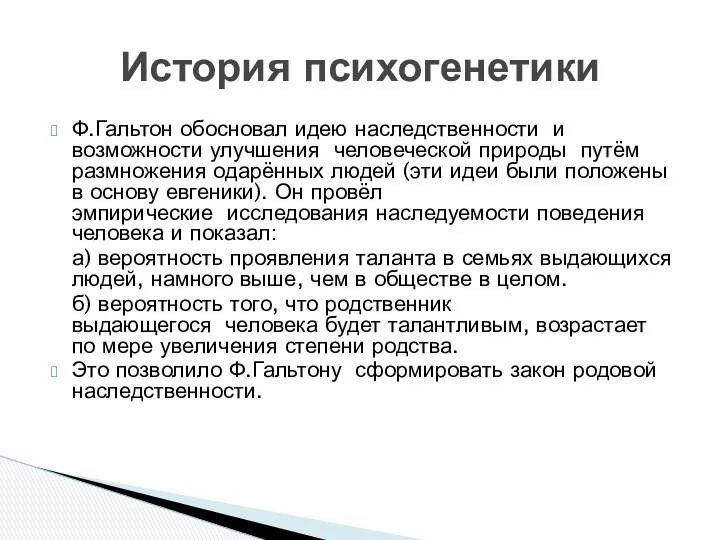 История психогенетики

Ф.Гальтон обосновал идею наследственности и возможности улучшения человеческой природы путём размножения одарённых людей (эти идеи были положены в основу евгеники). Он провёл эмпирические исследования наследуемости поведения человека и показал:

а) вероятность проявления таланта в семьях выдающихся людей, намного выше, чем в обществе в целом.

б) вероятность того, что родственник выдающегося человека будет талантливым, возрастает по мере увеличения степени родства.

Это позволило Ф.Гальтону сформировать закон родовой наследственности.